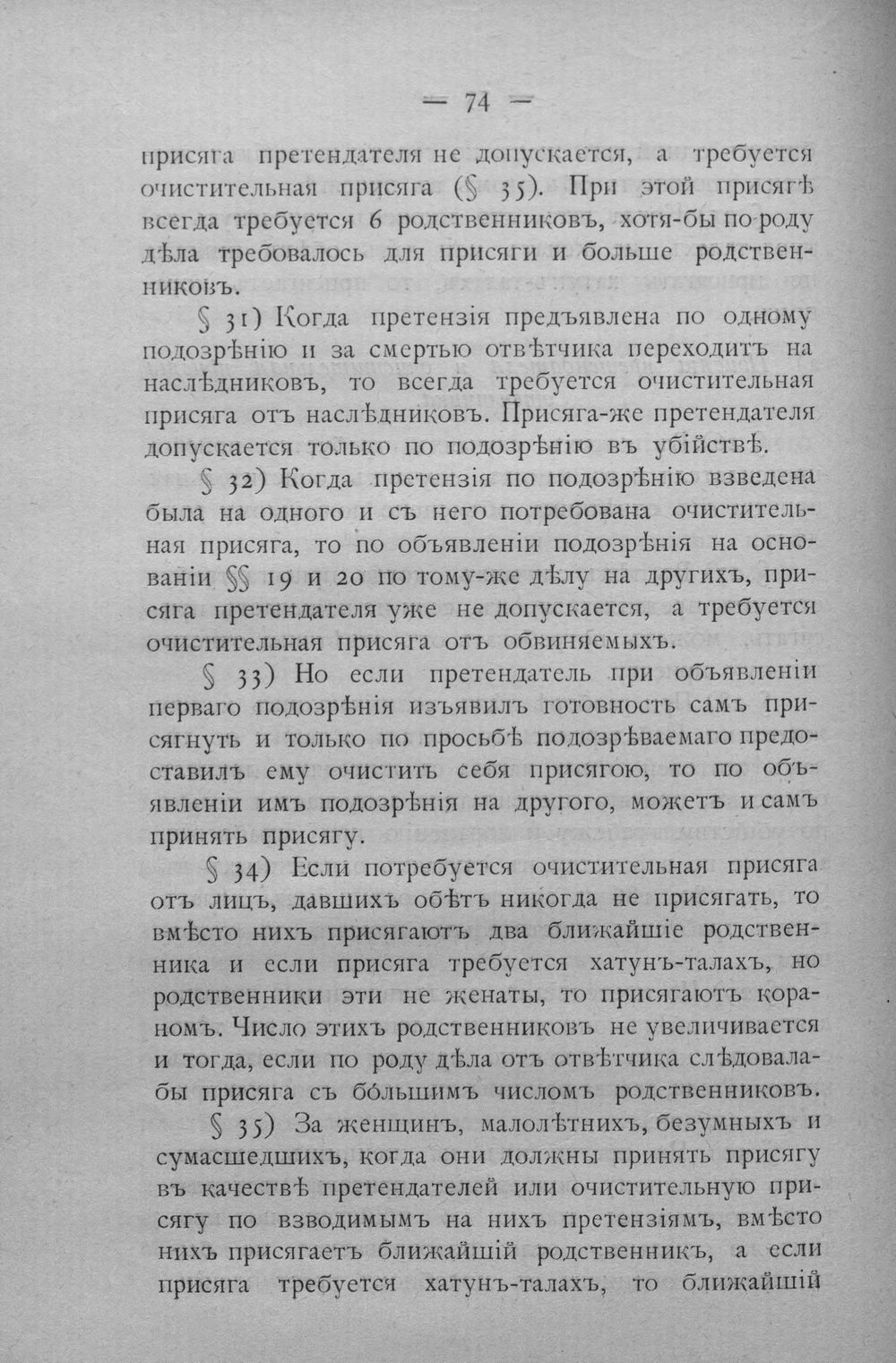 — 74 —

присяга претендателя не допускается, а требуется очистительная присяга (§ 35). При этой присягѣ всегда требуется 6 родственниковъ, хотя-бы по роду дѣла требовалось для присяги и больше родственниковъ.

§ 31) Когда претензія предъявлена по одному подозрѣнію и за смертью отвѣтчика переходитъ на наслѣдниковъ, то всегда требуется очистительная присяга отъ наслѣдниковъ. Присяга-же претендателя допускается только по подозрѣнію въ убійствѣ.

§ 32) Когда претензія по подозрѣнію взведена была на одного и съ него потребована очистительная присяга, то по объявленіи подозрѣнія на основаніи §§ 19 и 20 по тому-же дѣлу на другихъ, присяга претендателя уже не допускается, а требуется очистительная присяга отъ обвиняемыхъ.

§ 33) Но если претендатель при объявленіи перваго подозрѣнія изъявилъ готовность самъ присягнуть и только по просьбѣ подозрѣваемаго предоставилъ ему очистить себя присягою, то по объявленіи имъ подозрѣнія на другого, можетъ и самъ принять присягу.

§ 34) Если потребуется очистительная присяга отъ лицъ, давшихъ обѣтъ никогда не присягать, то вмѣсто нихъ присягаютъ два ближайшіе родственника и если присяга требуется хатунъ-талахъ, но родственники эти не женаты, то присягаютъ кораномъ. Число этихъ родственниковъ не увеличивается и тогда, если по роду дѣла отъ отвѣтчика слѣдовала-бы присяга съ бо́льшимъ числомъ родственниковъ.

§ 35) За женщинъ, малолѣтнихъ, безумныхъ и сумасшедшихъ, когда они должны принять присягу въ качествѣ претендателей или очистительную присягу по взводимымъ на нихъ претензіямъ, вмѣсто нихъ присягаетъ ближайшій родственникъ, а если присяга требуется хатунъ-талахъ, то ближайшій